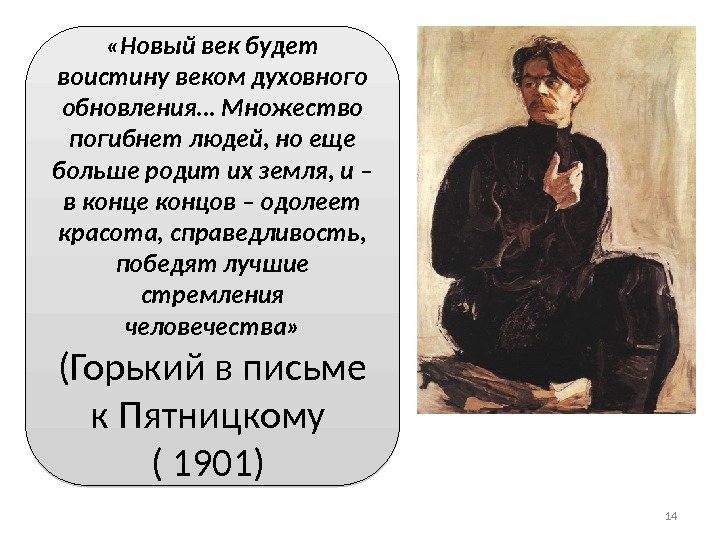 «Новый век будет воистину веком духовного обновления... Множество погибнет людей, но еще больше родит их земля, и – в конце концов – одолеет красота, справедливость, победят лучшие стремления человечества»

(Горький в письме к Пятницкому ( 1901)

14